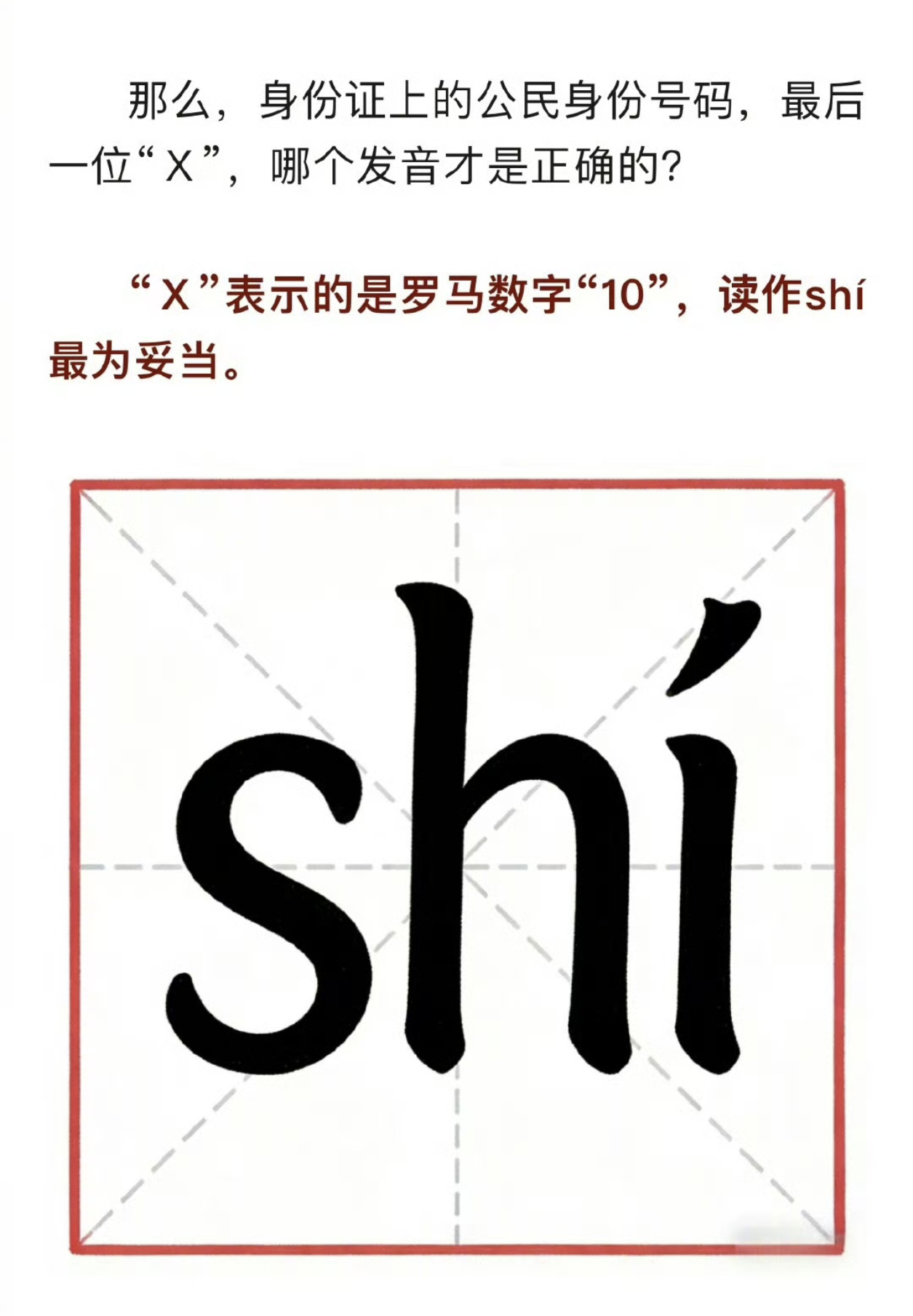 那么，身份证上的公民身份号码，最后一位“X”，哪个发音才是正确的？

“X”表示的是罗马数字“10”，读作shí最为妥当。

shí